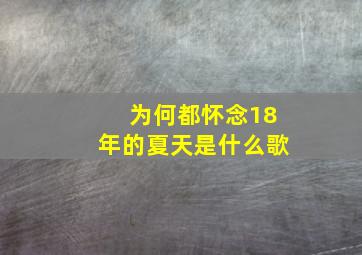 为何都怀念18年的夏天是什么歌